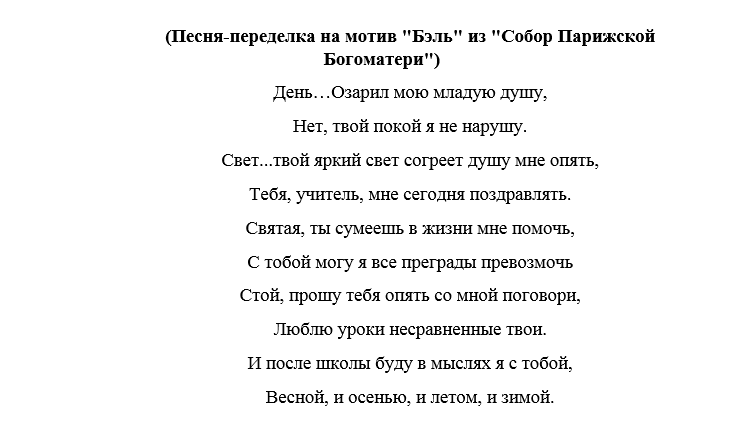 (Песня-переделка на мотив "Бэль" из "Собор Парижской Богоматери")

День…Озарил мою младую душу,

Нет, твой покой я не нарушу.

Свет...твой яркий свет согреет душу мне опять,

Тебя, учитель, мне сегодня поздравлять.

Святая, ты сумеешь в жизни мне помочь,

С тобой могу я все преграды превозмочь

Стой, прошу тебя опять со мной поговори,

Люблю уроки несравненные твои.

И после школы буду в мыслях я с тобой,

Весной, и осенью, и летом, и зимой.